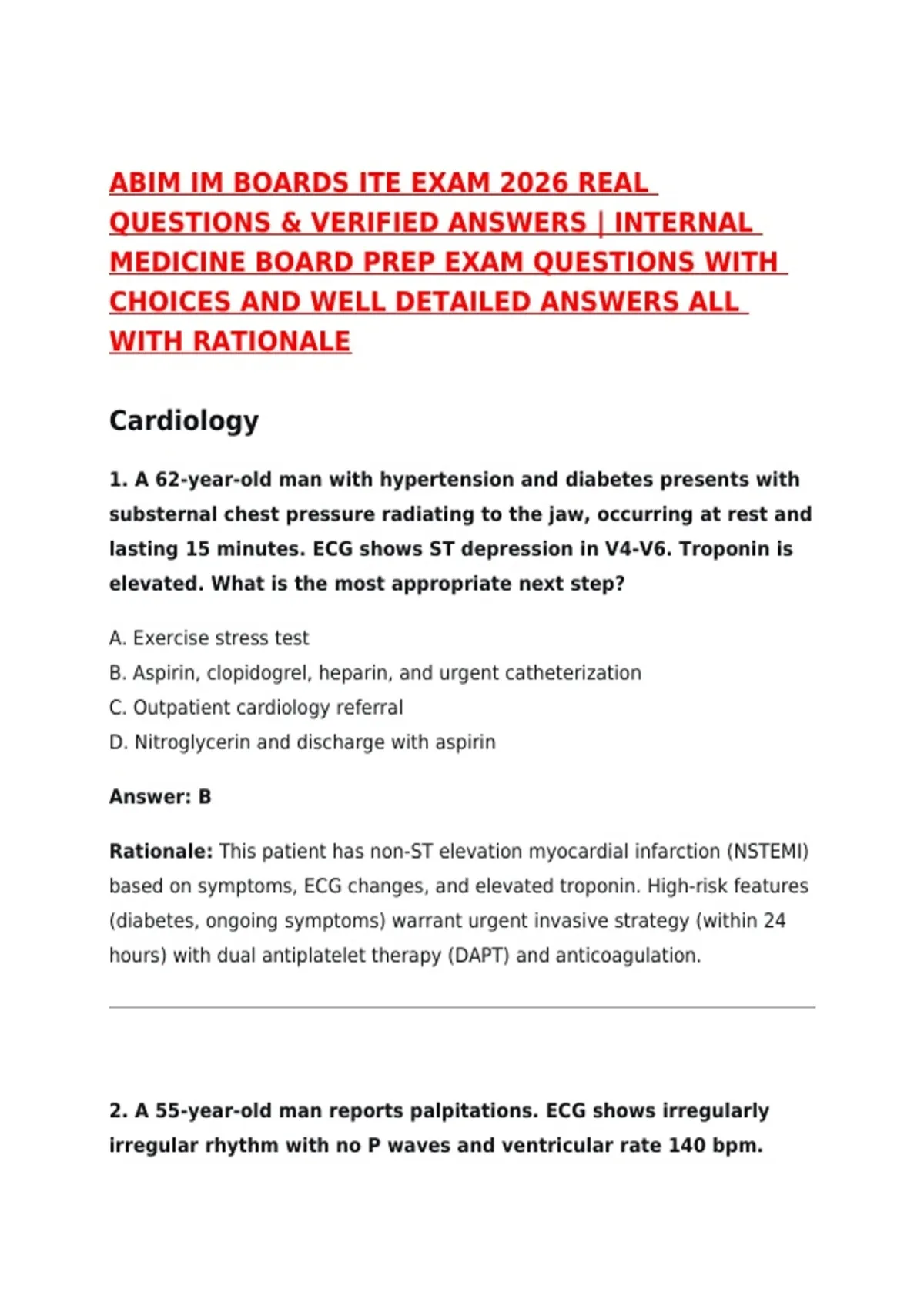 ABIM IM BOARDS ITE EXAM 2026 REAL QUESTIONS & VERIFIED ANSWERS | INTERNAL MEDICINE BOARD PREP EXAM QUESTIONS WITH CHOICES AND WELL DETAILED ANSWERS ALL WITH RATIONALE

Cardiology

1. A 62-year-old man with hypertension and diabetes presents with substernal chest pressure radiating to the jaw, occurring at rest and lasting 15 minutes. ECG shows ST depression in V4-V6. Troponin is elevated. What is the most appropriate next step?

A. Exercise stress test
B. Aspirin, clopidogrel, heparin, and urgent catheterization
C. Outpatient cardiology referral
D. Nitroglycerin and discharge with aspirin

Answer: B

Rationale: This patient has non-ST elevation myocardial infarction (NSTEMI) based on symptoms, ECG changes, and elevated troponin. High-risk features (diabetes, ongoing symptoms) warrant urgent invasive strategy (within 24 hours) with dual antiplatelet therapy (DAPT) and anticoagulation.

2. A 55-year-old man reports palpitations. ECG shows irregularly irregular rhythm with no P waves and ventricular rate 140 bpm.